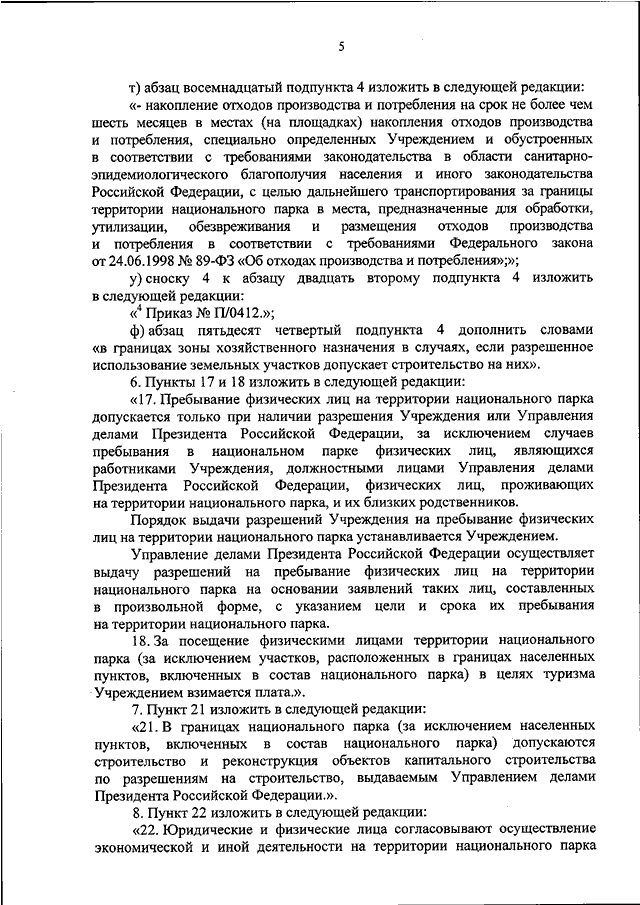 5

т) абзац восемнадцатый подпункта 4 изложить в следующей редакции:

«- накопление отходов производства и потребления на срок не более чем шесть месяцев в местах (на площадках) накопления отходов производства и потребления, специально определенных Учреждением и обустроенных в соответствии с требованиями законодательства в области санитарно-эпидемиологического благополучия населения и иного законодательства Российской Федерации, с целью дальнейшего транспортирования за границы территории национального парка в места, предназначенные для обработки, утилизации, обезвреживания и размещения отходов производства и потребления в соответствии с требованиями Федерального закона от 24.06.1998 № 89-ФЗ «Об отходах производства и потребления»;»;

у) сноску 4 к абзацу двадцать второму подпункта 4 изложить в следующей редакции:

«$^4$ Приказ № П/0412.»;

ф) абзац пятьдесят четвертый подпункта 4 дополнить словами «в границах зоны хозяйственного назначения в случаях, если разрешенное использование земельных участков допускает строительство на них».

6. Пункты 17 и 18 изложить в следующей редакции:

«17. Пребывание физических лиц на территории национального парка допускается только при наличии разрешения Учреждения или Управления делами Президента Российской Федерации, за исключением случаев пребывания в национальном парке физических лиц, являющихся работниками Учреждения, должностными лицами Управления делами Президента Российской Федерации, физических лиц, проживающих на территории национального парка, и их близких родственников.

Порядок выдачи разрешений Учреждения на пребывание физических лиц на территории национального парка устанавливается Учреждением.

Управление делами Президента Российской Федерации осуществляет выдачу разрешений на пребывание физических лиц на территории национального парка на основании заявлений таких лиц, составленных в произвольной форме, с указанием цели и срока их пребывания на территории национального парка.

18. За посещение физическими лицами территории национального парка (за исключением участков, расположенных в границах населенных пунктов, включенных в состав национального парка) в целях туризма Учреждением взимается плата.».

7. Пункт 21 изложить в следующей редакции:

«21. В границах национального парка (за исключением населенных пунктов, включенных в состав национального парка) допускаются строительство и реконструкция объектов капитального строительства по разрешениям на строительство, выдаваемым Управлением делами Президента Российской Федерации.».

8. Пункт 22 изложить в следующей редакции:

«22. Юридические и физические лица согласовывают осуществление экономической и иной деятельности на территории национального парка